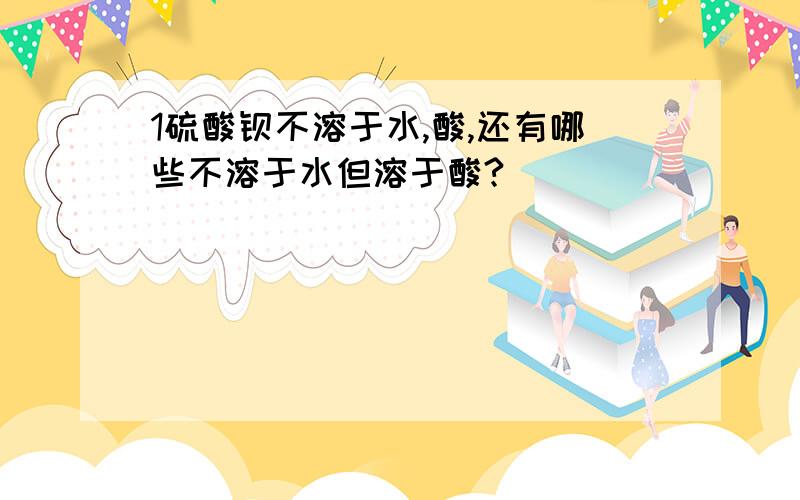 1硫酸钡不溶于水,酸,还有哪些不溶于水但溶于酸?